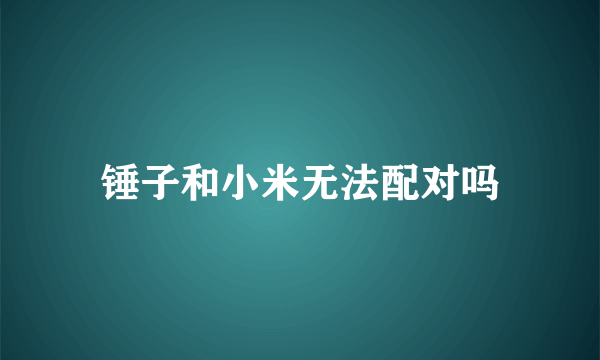 锤子和小米无法配对吗